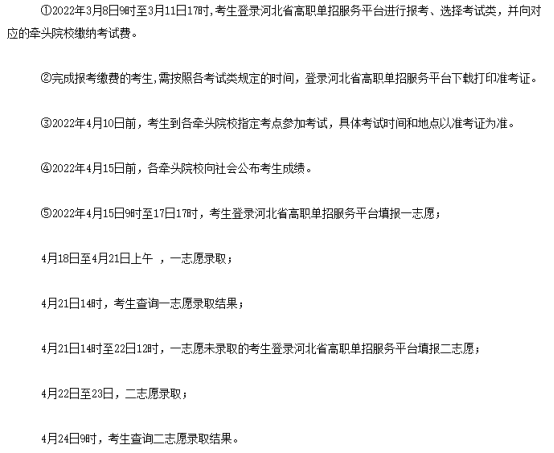 ①2022年3月8日9时至3月11日17时，考生登录河北省高职单招服务平台进行报考、选择考试类，并向对应的牵头院校缴纳考试费。

②完成报考缴费的考生，需按照各考试类规定的时间，登录河北省高职单招服务平台下载打印准考证。

③2022年4月10日前，考生到各牵头院校指定考点参加考试，具体考试时间和地点以准考证为准。

④2022年4月15日前，各牵头院校向社会公布考生成绩。

⑤2022年4月15日9时至17日17时，考生登录河北省高职单招服务平台填报一志愿；

4月18日至4月21日上午 ，一志愿录取；

4月21日14时，考生查询一志愿录取结果；

4月21日14时至22日12时，一志愿未录取的考生登录河北省高职单招服务平台填报二志愿；

4月22日至23日，二志愿录取；

4月24日9时，考生查询二志愿录取结果。